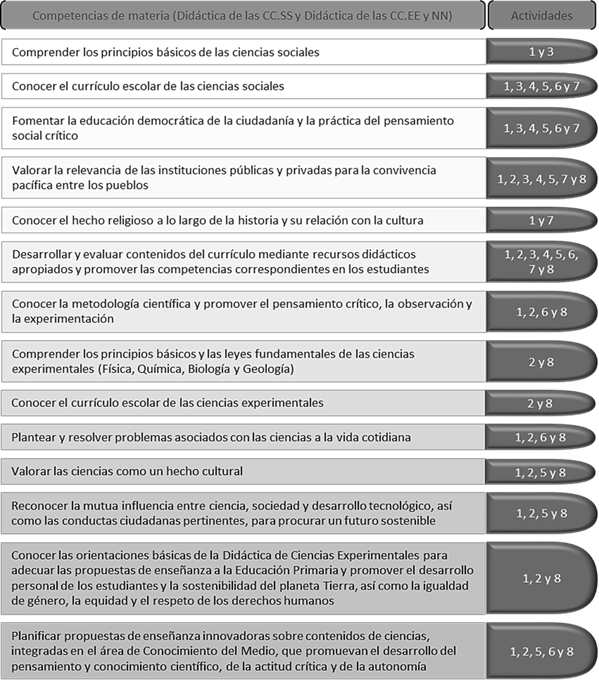 | Competencias de materia (Didáctica de las CC.SS y Didáctica de las CC.EE y NN) | Actividades |
|---|---|
| Comprender los principios básicos de las ciencias sociales | 1 y 3 |
| Conocer el currículo escolar de las ciencias sociales | 1, 3, 4, 5, 6 y 7 |
| Fomentar la educación democrática de la ciudadanía y la práctica del pensamiento social crítico | 1, 3, 4, 5, 6 y 7 |
| Valorar la relevancia de las instituciones públicas y privadas para la convivencia pacífica entre los pueblos | 1, 2, 3, 4, 5, 7 y 8 |
| Conocer el hecho religioso a lo largo de la historia y su relación con la cultura | 1 y 7 |
| Desarrollar y evaluar contenidos del currículo mediante recursos didácticos apropiados y promover las competencias correspondientes en los estudiantes | 1, 2, 3, 4, 5, 6, 7 y 8 |
| Conocer la metodología científica y promover el pensamiento crítico, la observación y la experimentación | 1, 2, 6 y 8 |
| Comprender los principios básicos y las leyes fundamentales de las ciencias experimentales (Física, Química, Biología y Geología) | 2 y 8 |
| Conocer el currículo escolar de las ciencias experimentales | 2 y 8 |
| Plantear y resolver problemas asociados con las ciencias a la vida cotidiana | 1, 2, 6 y 8 |
| Valorar las ciencias como un hecho cultural | 1, 2, 5 y 8 |
| Reconocer la mutua influencia entre ciencia, sociedad y desarrollo tecnológico, así como las conductas ciudadanas pertinentes, para procurar un futuro sostenible | 1, 2, 5 y 8 |
| Conocer las orientaciones básicas de la Didáctica de Ciencias Experimentales para adecuar las propuestas de enseñanza a la Educación Primaria y promover el desarrollo personal de los estudiantes y la sostenibilidad del planeta Tierra, así como la igualdad de género, la equidad y el respeto de los derechos humanos | 1, 2 y 8 |
| Planificar propuestas de enseñanza innovadoras sobre contenidos de ciencias, integradas en el área de Conocimiento del Medio, que promuevan el desarrollo del pensamiento y conocimiento científico, de la actitud crítica y de la autonomía | 1, 2, 5, 6 y 8 |